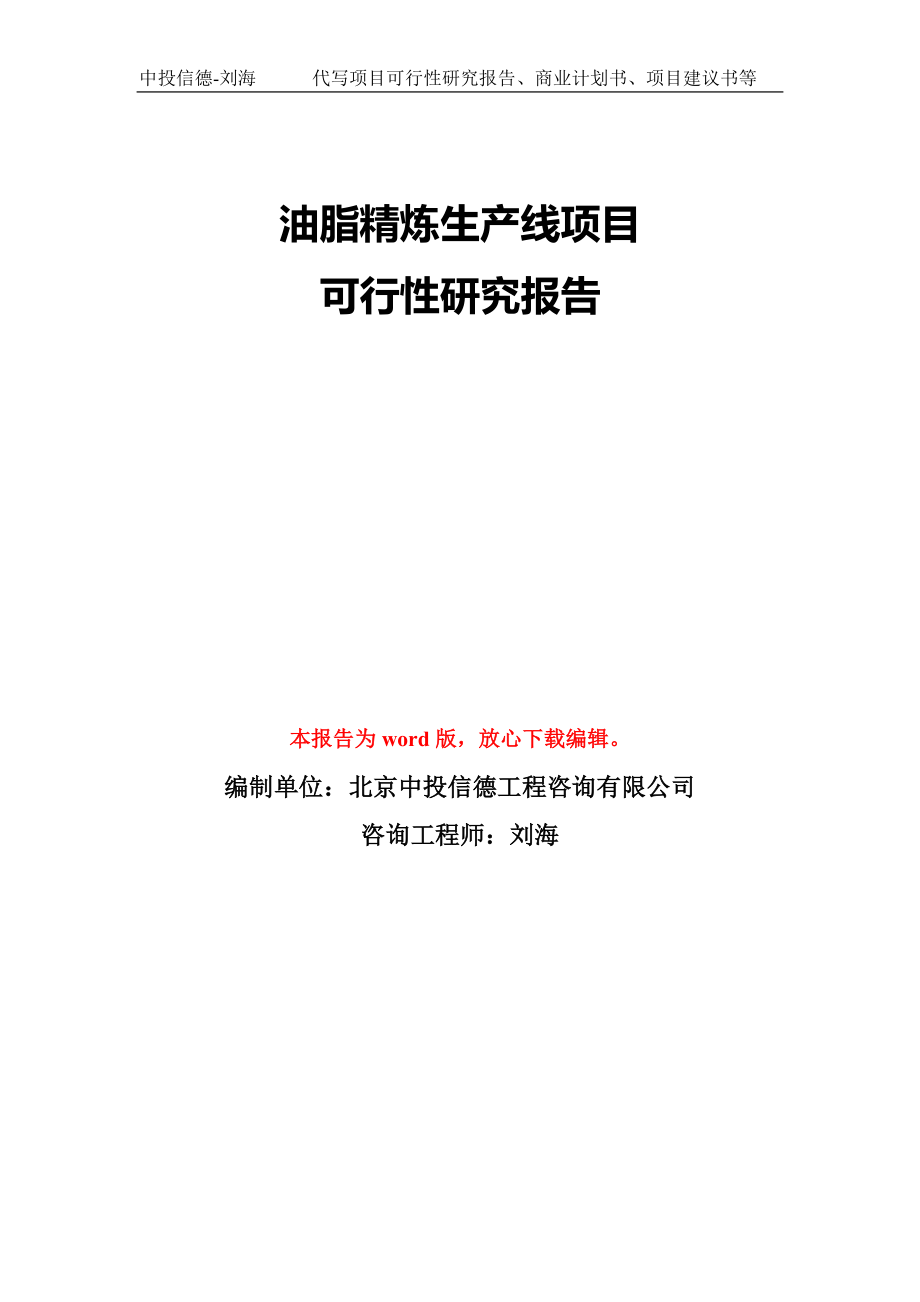 中投信德-刘海 代写项目可行性研究报告、商业计划书、项目建议书等

油脂精炼生产线项目
可行性研究报告

本报告为 word 版，放心下载编辑。

编制单位：北京中投信德工程咨询有限公司

咨询工程师：刘海